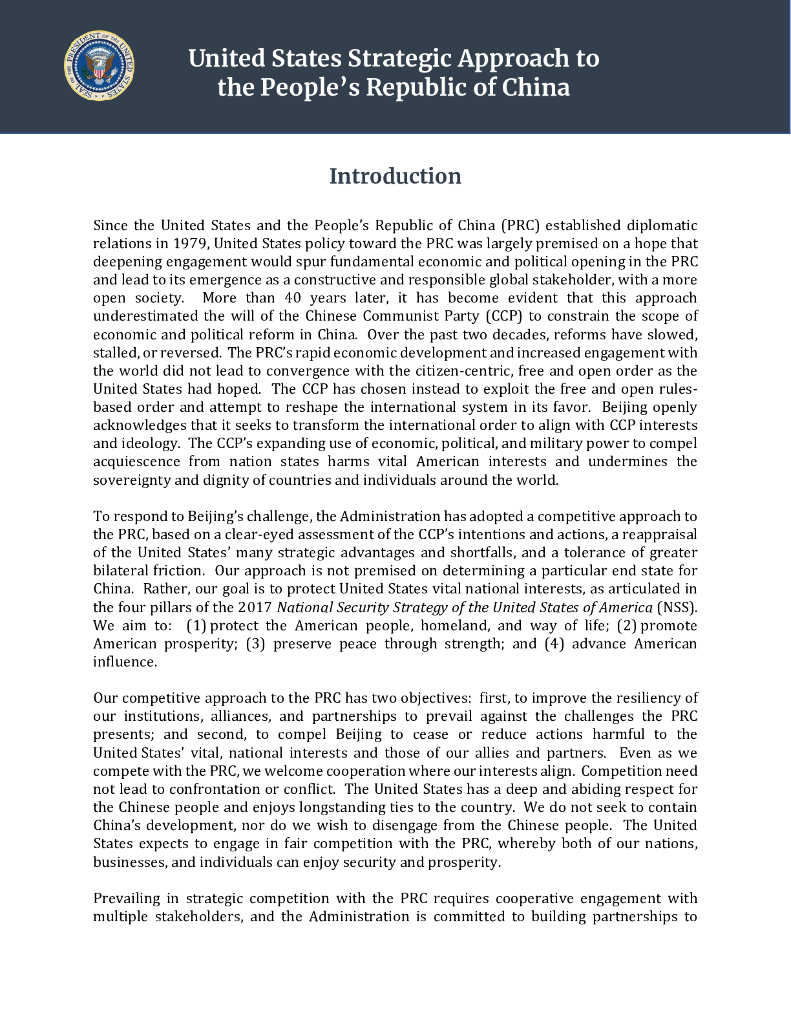 SEAL OF THE PRESIDENT OF THE UNITED STATES

United States Strategic Approach to the People's Republic of China

Introduction

Since the United States and the People's Republic of China (PRC) established diplomatic relations in 1979, United States policy toward the PRC was largely premised on a hope that deepening engagement would spur fundamental economic and political opening in the PRC and lead to its emergence as a constructive and responsible global stakeholder, with a more open society. More than 40 years later, it has become evident that this approach underestimated the will of the Chinese Communist Party (CCP) to constrain the scope of economic and political reform in China. Over the past two decades, reforms have slowed, stalled, or reversed. The PRC's rapid economic development and increased engagement with the world did not lead to convergence with the citizen-centric, free and open order as the United States had hoped. The CCP has chosen instead to exploit the free and open rules-based order and attempt to reshape the international system in its favor. Beijing openly acknowledges that it seeks to transform the international order to align with CCP interests and ideology. The CCP's expanding use of economic, political, and military power to compel acquiescence from nation states harms vital American interests and undermines the sovereignty and dignity of countries and individuals around the world.

To respond to Beijing's challenge, the Administration has adopted a competitive approach to the PRC, based on a clear-eyed assessment of the CCP's intentions and actions, a reappraisal of the United States' many strategic advantages and shortfalls, and a tolerance of greater bilateral friction. Our approach is not premised on determining a particular end state for China. Rather, our goal is to protect United States vital national interests, as articulated in the four pillars of the 2017 National Security Strategy of the United States of America (NSS). We aim to: (1) protect the American people, homeland, and way of life; (2) promote American prosperity; (3) preserve peace through strength; and (4) advance American influence.

Our competitive approach to the PRC has two objectives: first, to improve the resiliency of our institutions, alliances, and partnerships to prevail against the challenges the PRC presents; and second, to compel Beijing to cease or reduce actions harmful to the United States' vital, national interests and those of our allies and partners. Even as we compete with the PRC, we welcome cooperation where our interests align. Competition need not lead to confrontation or conflict. The United States has a deep and abiding respect for the Chinese people and enjoys longstanding ties to the country. We do not seek to contain China's development, nor do we wish to disengage from the Chinese people. The United States expects to engage in fair competition with the PRC, whereby both of our nations, businesses, and individuals can enjoy security and prosperity.

Prevailing in strategic competition with the PRC requires cooperative engagement with multiple stakeholders, and the Administration is committed to building partnerships to